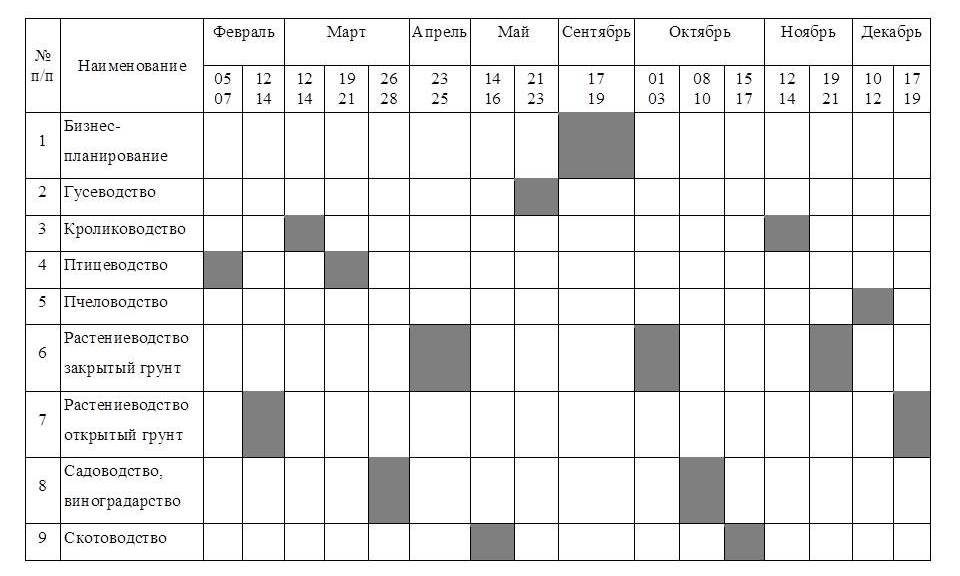 | № п/п | Наименование | Февраль | | Март | | | Апрель | Май | | Сентябрь | Октябрь | | | Ноябрь | | Декабрь | |
|---|---|---|---|---|---|---|---|---|---|---|---|---|---|---|---|---|---|
| | | 05 07 | 12 14 | 12 14 | 19 21 | 26 28 | 23 25 | 14 16 | 21 23 | 17 19 | 01 03 | 08 10 | 15 17 | 12 14 | 19 21 | 10 12 | 17 19 |
| 1 | Бизнес-планирование | | | | | | | | | | | | | | | | |
| 2 | Гусеводство | | | | | | | | | | | | | | | | |
| 3 | Кролиководство | | | | | | | | | | | | | | | | |
| 4 | Птицеводство | | | | | | | | | | | | | | | | |
| 5 | Пчеловодство | | | | | | | | | | | | | | | | |
| 6 | Растениеводство закрытый грунт | | | | | | | | | | | | | | | | |
| 7 | Растениеводство открытый грунт | | | | | | | | | | | | | | | | |
| 8 | Садоводство, виноградарство | | | | | | | | | | | | | | | | |
| 9 | Скотоводство | | | | | | | | | | | | | | | | |